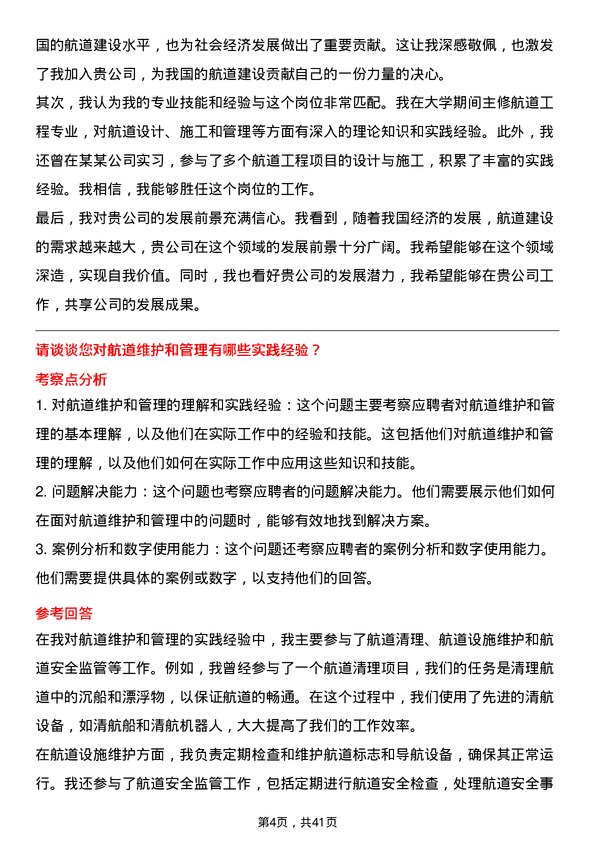 国的航道建设水平，也为社会经济发展做出了重要贡献。这让我深感敬佩，也激发了我加入贵公司，为我国的航道建设贡献自己的一份力量的决心。
其次，我认为我的专业技能和经验与这个岗位非常匹配。我在大学期间主修航道工程专业，对航道设计、施工和管理等方面有深入的理论知识和实践经验。此外，我还曾在某某公司实习，参与了多个航道工程项目的设计与施工，积累了丰富的实践经验。我相信，我能够胜任这个岗位的工作。
最后，我对贵公司的发展前景充满信心。我看到，随着我国经济的发展，航道建设的需求越来越大，贵公司在这个领域的发展前景十分广阔。我希望能够在这个领域深造，实现自我价值。同时，我也看好贵公司的发展潜力，我希望能够在贵公司工作，共享公司的发展成果。

请谈谈您对航道维护和管理有哪些实践经验？
考察点分析
1. 对航道维护和管理的理解和实践经验：这个问题主要考察应聘者对航道维护和管理的基本理解，以及他们在实际工作中的经验和技能。这包括他们对航道维护和管理的理解，以及他们如何在实际工作中应用这些知识和技能。
2. 问题解决能力：这个问题也考察应聘者的问题解决能力。他们需要展示他们如何在面对航道维护和管理中的问题时，能够有效地找到解决方案。
3. 案例分析和数字使用能力：这个问题还考察应聘者的案例分析和数字使用能力。他们需要提供具体的案例或数字，以支持他们的回答。

参考回答
在我对航道维护和管理的实践经验中，我主要参与了航道清理、航道设施维护和航道安全监管等工作。例如，我曾经参与了一个航道清理项目，我们的任务是清理航道中的沉船和漂浮物，以保证航道的畅通。在这个过程中，我们使用了先进的清航设备，如清航船和清航机器人，大大提高了我们的工作效率。
在航道设施维护方面，我负责定期检查和维护航道标志和导航设备，确保其正常运行。我还参与了航道安全监管工作，包括定期进行航道安全检查，处理航道安全事

第4页，共41页